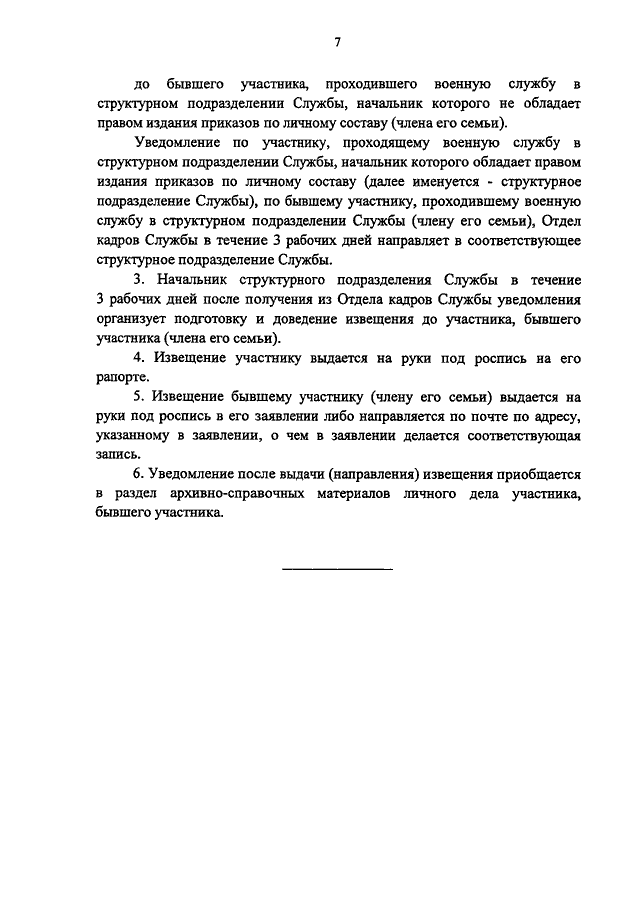 7

до бывшего участника, проходившего военную службу в структурном подразделении Службы, начальник которого не обладает правом издания приказов по личному составу (члена его семьи).

Уведомление по участнику, проходящему военную службу в структурном подразделении Службы, начальник которого обладает правом издания приказов по личному составу (далее именуется - структурное подразделение Службы), по бывшему участнику, проходившему военную службу в структурном подразделении Службы (члену его семьи), Отдел кадров Службы в течение 3 рабочих дней направляет в соответствующее структурное подразделение Службы.

3. Начальник структурного подразделения Службы в течение 3 рабочих дней после получения из Отдела кадров Службы уведомления организует подготовку и доведение извещения до участника, бывшего участника (члена его семьи).

4. Извещение участнику выдается на руки под роспись на его рапорте.

5. Извещение бывшему участнику (члену его семьи) выдается на руки под роспись в его заявлении либо направляется по почте по адресу, указанному в заявлении, о чем в заявлении делается соответствующая запись.

6. Уведомление после выдачи (направления) извещения приобщается в раздел архивно-справочных материалов личного дела участника, бывшего участника.